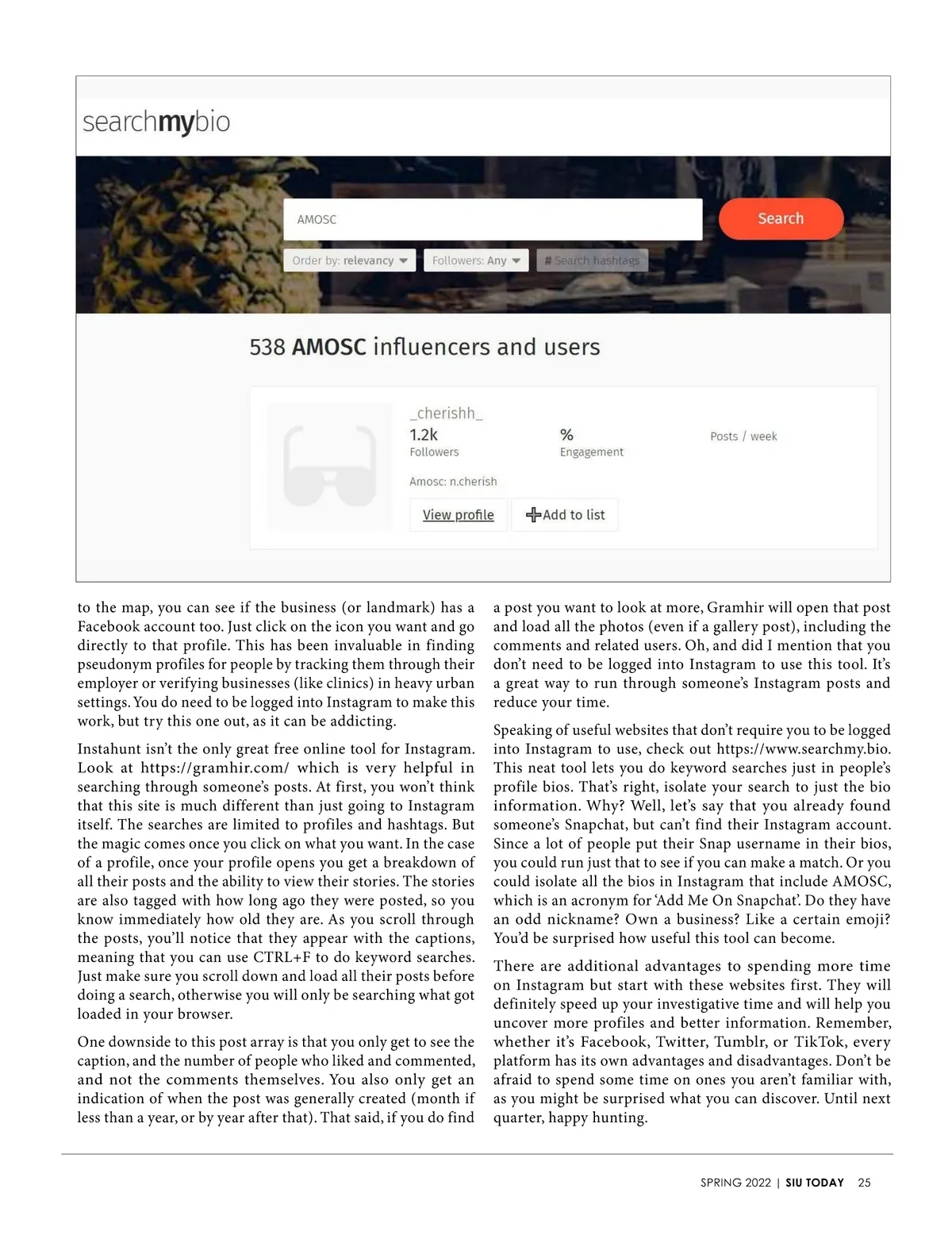 searchmybio

AMOSC

Search

Order by: relevancy

Followers: Any

# Search hashtags

538 AMOSC influencers and users

_cherishh_

1.2k
Followers

%
Engagement

Posts / week

Amosc: n.cherish

View profile

Add to list

to the map, you can see if the business (or landmark) has a Facebook account too. Just click on the icon you want and go directly to that profile. This has been invaluable in finding pseudonym profiles for people by tracking them through their employer or verifying businesses (like clinics) in heavy urban settings. You do need to be logged into Instagram to make this work, but try this one out, as it can be addicting.

Instahunt isn't the only great free online tool for Instagram. Look at https://gramhir.com/ which is very helpful in searching through someone's posts. At first, you won't think that this site is much different than just going to Instagram itself. The searches are limited to profiles and hashtags. But the magic comes once you click on what you want. In the case of a profile, once your profile opens you get a breakdown of all their posts and the ability to view their stories. The stories are also tagged with how long ago they were posted, so you know immediately how old they are. As you scroll through the posts, you'll notice that they appear with the captions, meaning that you can use CTRL+F to do keyword searches. Just make sure you scroll down and load all their posts before doing a search, otherwise you will only be searching what got loaded in your browser.

One downside to this post array is that you only get to see the caption, and the number of people who liked and commented, and not the comments themselves. You also only get an indication of when the post was generally created (month if less than a year, or by year after that). That said, if you do find a post you want to look at more, Gramhir will open that post and load all the photos (even if a gallery post), including the comments and related users. Oh, and did I mention that you don't need to be logged into Instagram to use this tool. It's a great way to run through someone's Instagram posts and reduce your time.

Speaking of useful websites that don't require you to be logged into Instagram to use, check out https://www.searchmy.bio. This neat tool lets you do keyword searches just in people's profile bios. That's right, isolate your search to just the bio information. Why? Well, let's say that you already found someone's Snapchat, but can't find their Instagram account. Since a lot of people put their Snap username in their bios, you could run just that to see if you can make a match. Or you could isolate all the bios in Instagram that include AMOSC, which is an acronym for 'Add Me On Snapchat'. Do they have an odd nickname? Own a business? Like a certain emoji? You'd be surprised how useful this tool can become.

There are additional advantages to spending more time on Instagram but start with these websites first. They will definitely speed up your investigative time and will help you uncover more profiles and better information. Remember, whether it's Facebook, Twitter, Tumblr, or TikTok, every platform has its own advantages and disadvantages. Don't be afraid to spend some time on ones you aren't familiar with, as you might be surprised what you can discover. Until next quarter, happy hunting.

SPRING 2022 | SIU TODAY 25